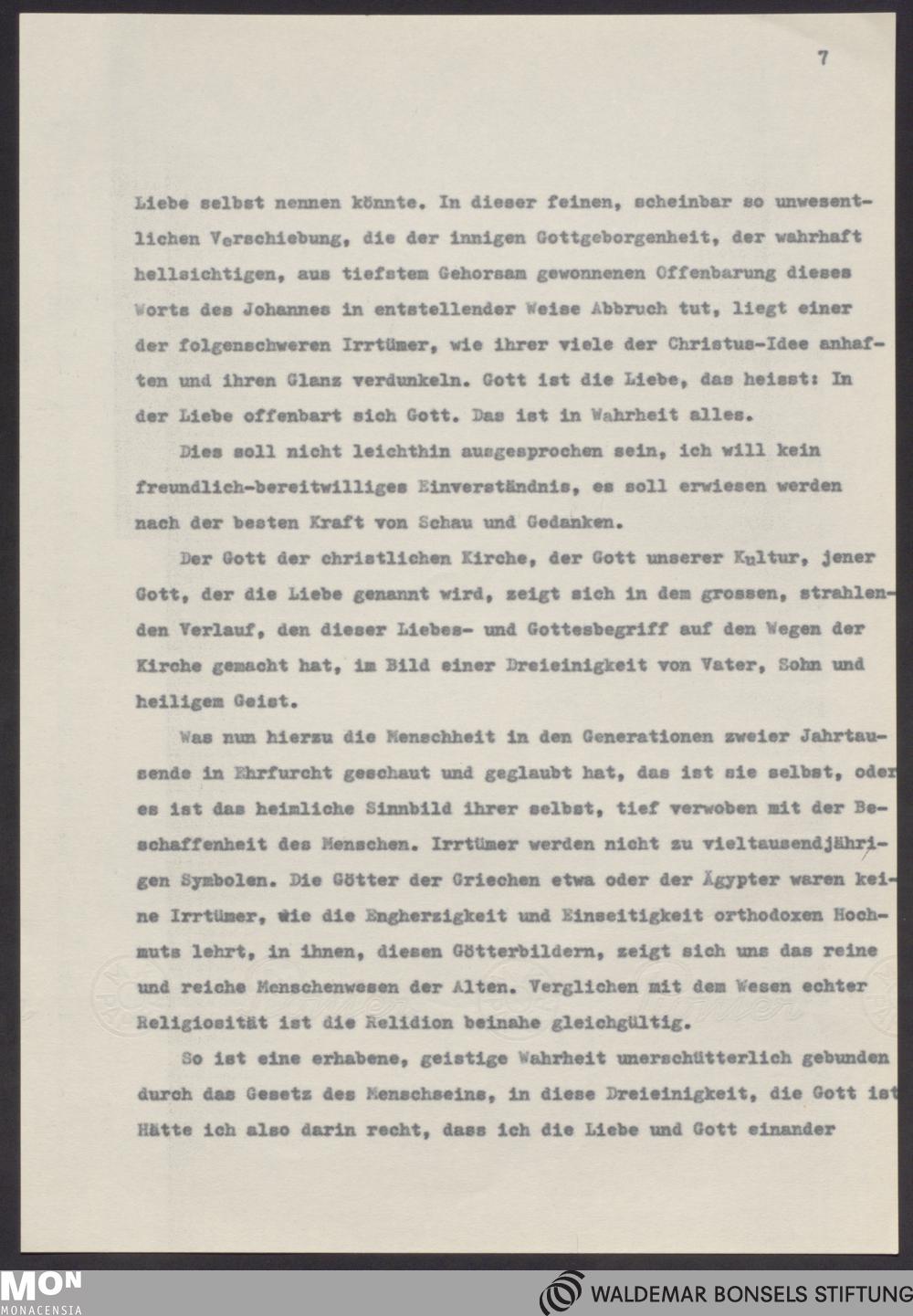 7

Liebe selbst nennen könnte. In dieser feinen, scheinbar so unwesentlichen Verschiebung, die der innigen Gottgeborgenheit, der wahrhaft hellsichtigen, aus tiefstem Gehorsam gewonnenen Offenbarung dieses Worts des Johannes in entstellender Weise Abbruch tut, liegt einer der folgenschweren Irrtümer, wie ihrer viele der Christus-Idee anhaften und ihren Glanz verdunkeln. Gott ist die Liebe, das heisst: In der Liebe offenbart sich Gott. Das ist in Wahrheit alles.

Dies soll nicht leichthin ausgesprochen sein, ich will kein freundlich-bereitwilliges Einverständnis, es soll erwiesen werden nach der besten Kraft von Schau und Gedanken.

Der Gott der christlichen Kirche, der Gott unserer Kultur, jener Gott, der die Liebe genannt wird, zeigt sich in dem grossen, strahlenden Verlauf, den dieser Liebes- und Gottesbegriff auf den Wegen der Kirche gemacht hat, im Bild einer Dreieinigkeit von Vater, Sohn und heiligem Geist.

Was nun hierzu die Menschheit in den Generationen zweier Jahrtausende in Ehrfurcht geschaut und geglaubt hat, das ist sie selbst, oder es ist das heimliche Sinnbild ihrer selbst, tief verwoben mit der Beschaffenheit des Menschen. Irrtümer werden nicht zu vieltausendjährigen Symbolen. Die Götter der Griechen etwa oder der Ägypter waren keine Irrtümer, wie die Engherzigkeit und Einseitigkeit orthodoxen Hochmuts lehrt, in ihnen, diesen Götterbildern, zeigt sich uns das reine und reiche Menschenwesen der Alten. Verglichen mit dem Wesen echter Religiosität ist die Relidion beinahe gleichgültig.

So ist eine erhabene, geistige Wahrheit unerschütterlich gebunden durch das Gesetz des Menschseins, in diese Dreieinigkeit, die Gott ist Hätte ich also darin recht, dass ich die Liebe und Gott einander

MON
MONACENSIA
WALDEMAR BONSELS STIFTUNG